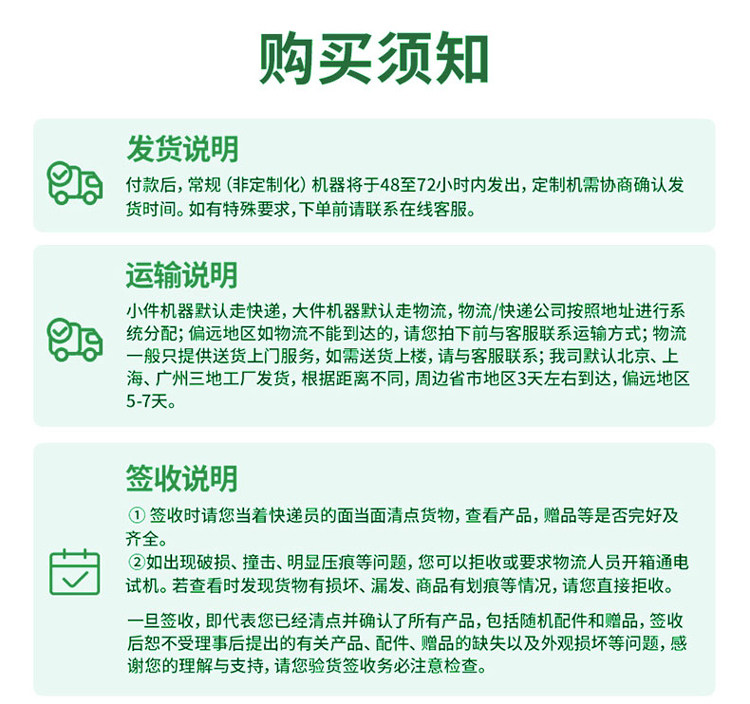 购买须知

发货说明

付款后，常规（非定制化）机器将于48至72小时内发出，定制机需协商确认发货时间。如有特殊要求，下单前请联系在线客服。

运输说明

小件机器默认走快递，大件机器默认走物流，物流/快递公司按照地址进行系统分配；偏远地区如物流不能到达的，请您拍下前与客服联系运输方式；物流一般只提供送货上门服务，如需送货上楼，请与客服联系；我司默认北京、上海、广州三地工厂发货，根据距离不同，周边省市地区3天左右到达，偏远地区5-7天。

签收说明

① 签收时请您当着快递员的面当面清点货物，查看产品，赠品等是否完好及齐全。
②如出现破损、撞击、明显压痕等问题，您可以拒收或要求物流人员开箱通电试机。若查看时发现货物有损坏、漏发、商品有划痕等情况，请您直接拒收。

一旦签收，即代表您已经清点并确认了所有产品，包括随机配件和赠品，签收后恕不受理事后提出的有关产品、配件、赠品的缺失以及外观损坏等问题，感谢您的理解与支持，请您验货签收务必注意检查。